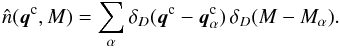 $\hat{n}(\boldsymbol{q}^{\mathrm{c}}, M) = \sum_{\alpha} \delta_D(\boldsymbol{q}^{\mathrm{c}} - \boldsymbol{q}^{\mathrm{c}}_{\alpha})\, \delta_D(M - M_{\alpha}).$